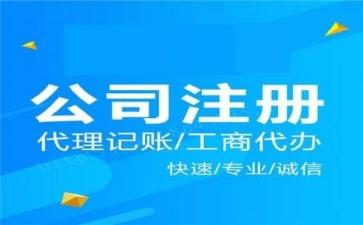 公司注册
代理记账/工商代办
快速/专业/诚信